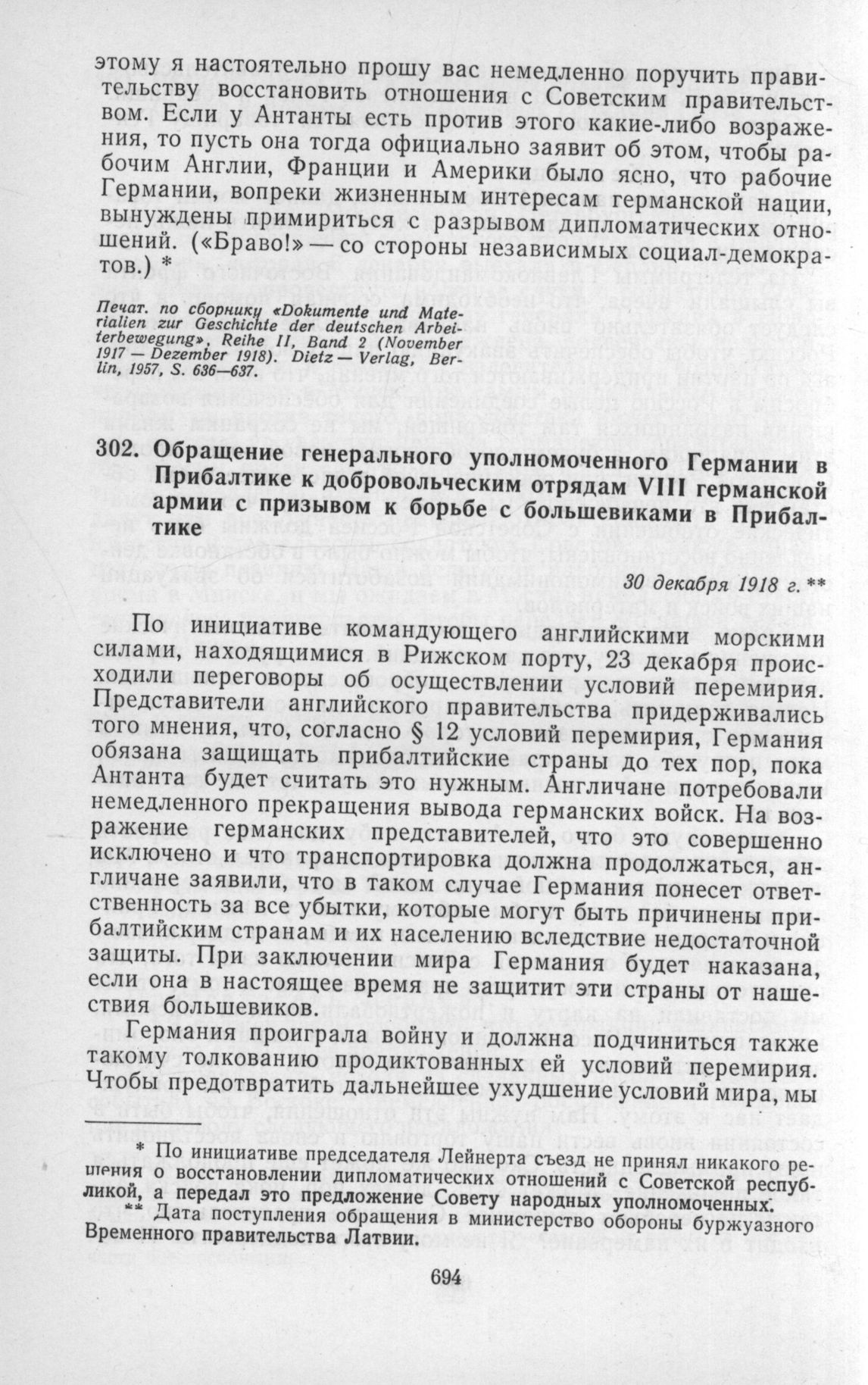 этому я настоятельно прошу вас немедленно поручить правительству восстановить отношения с Советским правительством. Если у Антанты есть против этого какие-либо возражения, то пусть она тогда официально заявит об этом, чтобы рабочим Англии, Франции и Америки было ясно, что рабочие Германии, вопреки жизненным интересам германской нации, вынуждены примириться с разрывом дипломатических отношений. («Браво!» — со стороны независимых социал-демократов.) *

Печат. по сборнику «Dokumente und Materialien zur Geschichte der deutschen Arbeiterbewegung», Reihe II, Band 2 (November 1917 — Dezember 1918). Dietz — Verlag, Berlin, 1957, S. 636—637.

302. Обращение генерального уполномоченного Германии в Прибалтике к добровольческим отрядам VIII германской армии с призывом к борьбе с большевиками в Прибалтике

30 декабря 1918 г. **

По инициативе командующего английскими морскими силами, находящимися в Рижском порту, 23 декабря происходили переговоры об осуществлении условий перемирия. Представители английского правительства придерживались того мнения, что, согласно § 12 условий перемирия, Германия обязана защищать прибалтийские страны до тех пор, пока Антанта будет считать это нужным. Англичане потребовали немедленного прекращения вывода германских войск. На возражение германских представителей, что это совершенно исключено и что транспортировка должна продолжаться, англичане заявили, что в таком случае Германия понесет ответственность за все убытки, которые могут быть причинены прибалтийским странам и их населению вследствие недостаточной защиты. При заключении мира Германия будет наказана, если она в настоящее время не защитит эти страны от нашествия большевиков.

Германия проиграла войну и должна подчиниться также такому толкованию продиктованных ей условий перемирия. Чтобы предотвратить дальнейшее ухудшение условий мира, мы

* По инициативе председателя Лейнерта съезд не принял никакого решения о восстановлении дипломатических отношений с Советской республикой, а передал это предложение Совету народных уполномоченных.
** Дата поступления обращения в министерство обороны буржуазного Временного правительства Латвии.

694